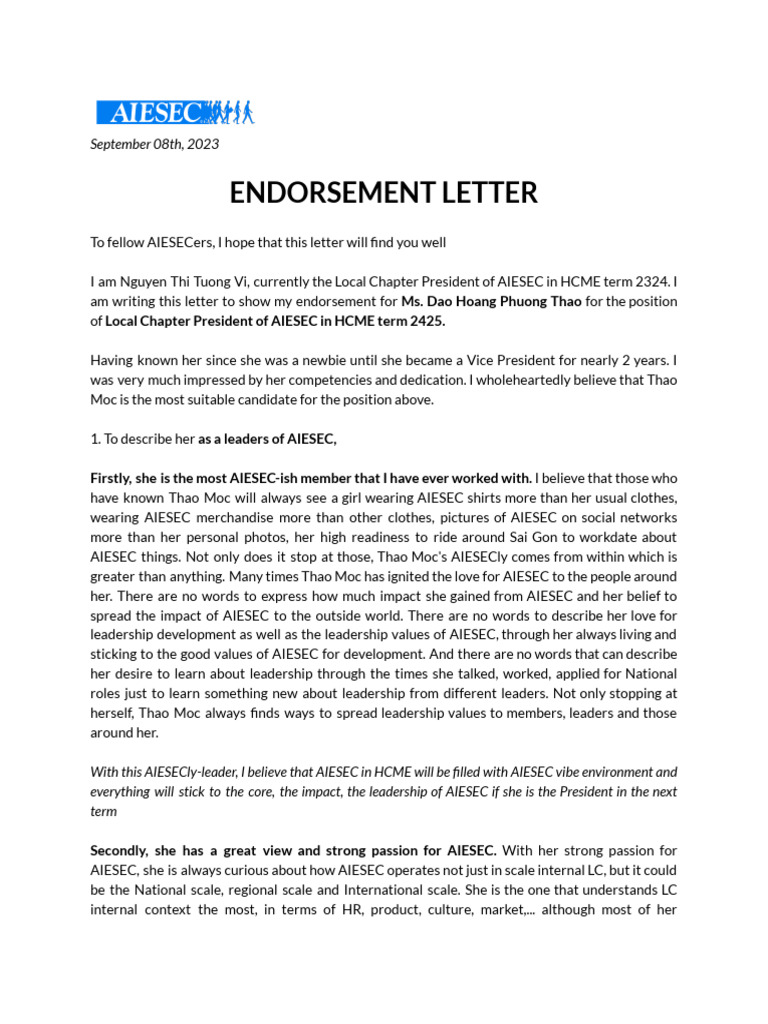 AIESEC

September 08th, 2023

ENDORSEMENT LETTER

To fellow AIESECers, I hope that this letter will find you well

I am Nguyen Thi Tuong Vi, currently the Local Chapter President of AIESEC in HCME term 2324. I am writing this letter to show my endorsement for Ms. Dao Hoang Phuong Thao for the position of Local Chapter President of AIESEC in HCME term 2425.

Having known her since she was a newbie until she became a Vice President for nearly 2 years. I was very much impressed by her competencies and dedication. I wholeheartedly believe that Thao Moc is the most suitable candidate for the position above.

1. To describe her as a leaders of AIESEC,

Firstly, she is the most AIESEC-ish member that I have ever worked with. I believe that those who have known Thao Moc will always see a girl wearing AIESEC shirts more than her usual clothes, wearing AIESEC merchandise more than other clothes, pictures of AIESEC on social networks more than her personal photos, her high readiness to ride around Sai Gon to workdate about AIESEC things. Not only does it stop at those, Thao Moc's AIESECly comes from within which is greater than anything. Many times Thao Moc has ignited the love for AIESEC to the people around her. There are no words to express how much impact she gained from AIESEC and her belief to spread the impact of AIESEC to the outside world. There are no words to describe her love for leadership development as well as the leadership values of AIESEC, through her always living and sticking to the good values of AIESEC for development. And there are no words that can describe her desire to learn about leadership through the times she talked, worked, applied for National roles just to learn something new about leadership from different leaders. Not only stopping at herself, Thao Moc always finds ways to spread leadership values to members, leaders and those around her.

With this AIESECly-leader, I believe that AIESEC in HCME will be filled with AIESEC vibe environment and everything will stick to the core, the impact, the leadership of AIESEC if she is the President in the next term

Secondly, she has a great view and strong passion for AIESEC. With her strong passion for AIESEC, she is always curious about how AIESEC operates not just in scale internal LC, but it could be the National scale, regional scale and International scale. She is the one that understands LC internal context the most, in terms of HR, product, culture, market,... although most of her